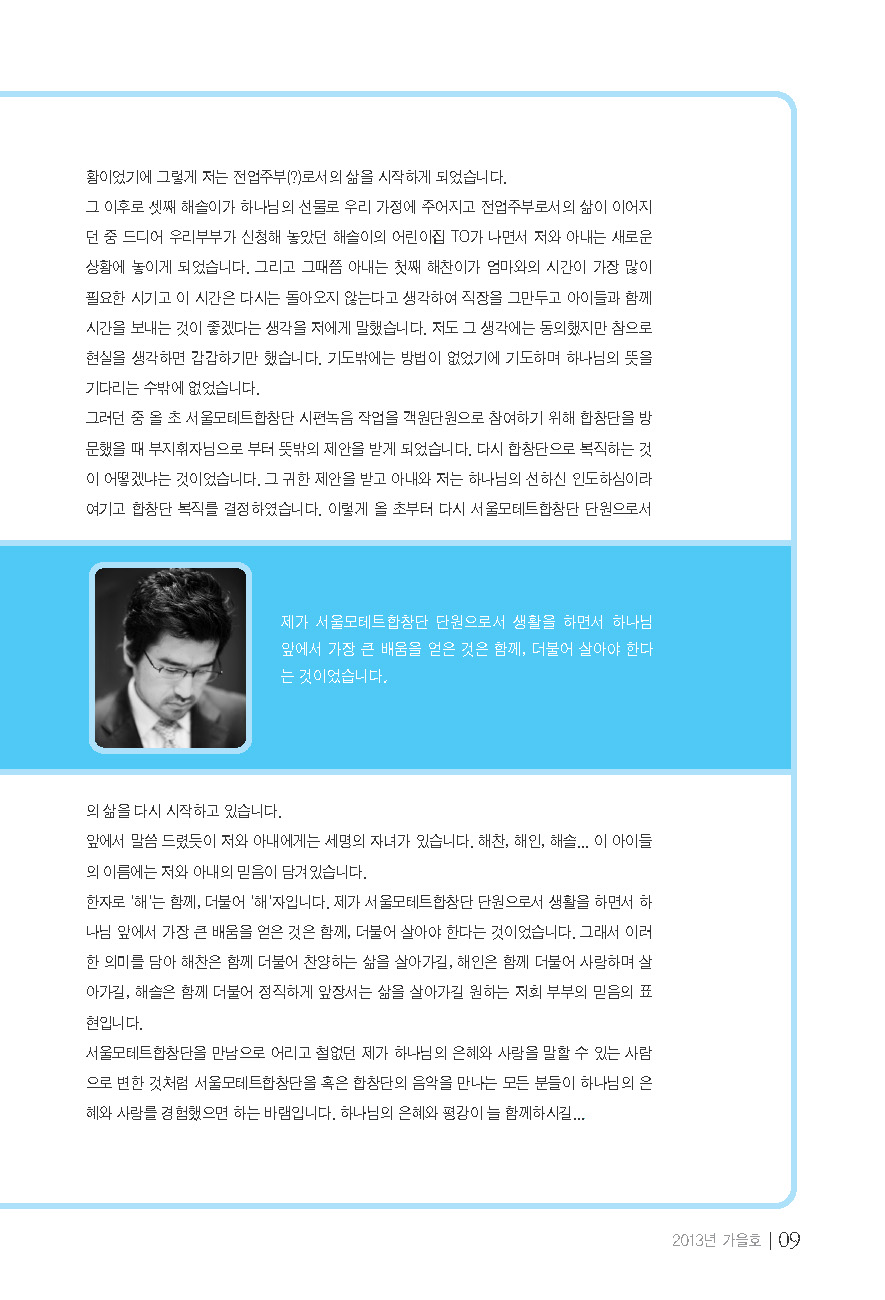 황이었기에 그렇게 저는 전업주부(?)로서의 삶을 시작하게 되었습니다.

그 이후로 셋째 해솔이가 하나님의 선물로 우리 가정에 주어지고 전업주부로서의 삶이 이어지던 중 드디어 우리부부가 신청해 놓았던 해솔이의 어린이집 TO가 나면서 저와 아내는 새로운 상황에 놓이게 되었습니다. 그리고 그때쯤 아내는 첫째 해찬이가 엄마와의 시간이 가장 많이 필요한 시기고 이 시간은 다시는 돌아오지 않는다고 생각하여 직장을 그만두고 아이들과 함께 시간을 보내는 것이 좋겠다는 생각을 저에게 말했습니다. 저도 그 생각에는 동의했지만 참으로 현실을 생각하면 갑갑하기만 했습니다. 기도밖에는 방법이 없었기에 기도하며 하나님의 뜻을 기다리는 수밖에 없었습니다.

그러던 중 올 초 서울모테트합창단 시편녹음 작업을 객원단원으로 참여하기 위해 합창단을 방문했을 때 부지휘자님으로 부터 뜻밖의 제안을 받게 되었습니다. 다시 합창단으로 복직하는 것이 어떻겠냐는 것이었습니다. 그 귀한 제안을 받고 아내와 저는 하나님의 선하신 인도하심이라 여기고 합창단 복직를 결정하였습니다. 이렇게 올 초부터 다시 서울모테트합창단 단원으로서

제가 서울모테트합창단 단원으로서 생활을 하면서 하나님 앞에서 가장 큰 배움을 얻은 것은 함께, 더불어 살아야 한다는 것이었습니다.

의 삶을 다시 시작하고 있습니다.

앞에서 말씀 드렸듯이 저와 아내에게는 세명의 자녀가 있습니다. 해찬, 해인, 해솔... 이 아이들의 이름에는 저와 아내의 믿음이 담겨있습니다.

한자로 '해'는 함께, 더불어 '해'자입니다. 제가 서울모테트합창단 단원으로서 생활을 하면서 하나님 앞에서 가장 큰 배움을 얻은 것은 함께, 더불어 살아야 한다는 것이었습니다. 그래서 이러한 의미를 담아 해찬은 함께 더불어 찬양하는 삶을 살아가길, 해인은 함께 더불어 사랑하며 살아가길, 해솔은 함께 더불어 정직하게 앞장서는 삶을 살아가길 원하는 저희 부부의 믿음의 표현입니다.

서울모테트합창단을 만남으로 어리고 철없던 제가 하나님의 은혜와 사랑을 말할 수 있는 사람으로 변한 것처럼 서울모테트합창단을 혹은 합창단의 음악을 만나는 모든 분들이 하나님의 은혜와 사랑를 경험했으면 하는 바램입니다. 하나님의 은혜와 평강이 늘 함께하시길...

2013년 가을호 | 09